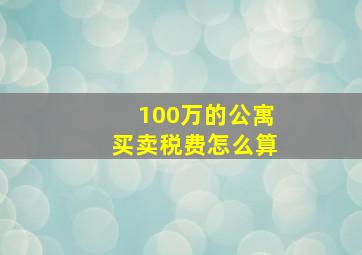 100万的公寓
买卖税费怎么算